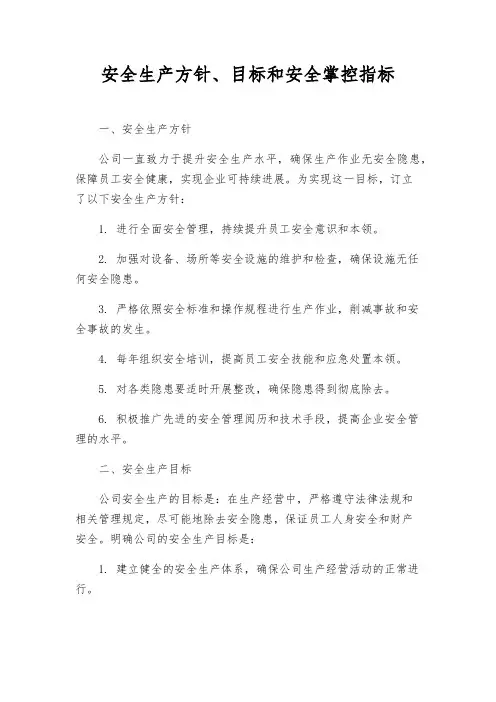 安全生产方针、目标和安全掌控指标

一、安全生产方针

公司一直致力于提升安全生产水平，确保生产作业无安全隐患，保障员工安全健康，实现企业可持续进展。为实现这一目标，订立了以下安全生产方针：

1. 进行全面安全管理，持续提升员工安全意识和本领。

2. 加强对设备、场所等安全设施的维护和检查，确保设施无任何安全隐患。

3. 严格依照安全标准和操作规程进行生产作业，削减事故和安全事故的发生。

4. 每年组织安全培训，提高员工安全技能和应急处置本领。

5. 对各类隐患要适时开展整改，确保隐患得到彻底除去。

6. 积极推广先进的安全管理阅历和技术手段，提高企业安全管理的水平。

二、安全生产目标

公司安全生产的目标是：在生产经营中，严格遵守法律法规和相关管理规定，尽可能地除去安全隐患，保证员工人身安全和财产安全。明确公司的安全生产目标是：

1. 建立健全的安全生产体系，确保公司生产经营活动的正常进行。